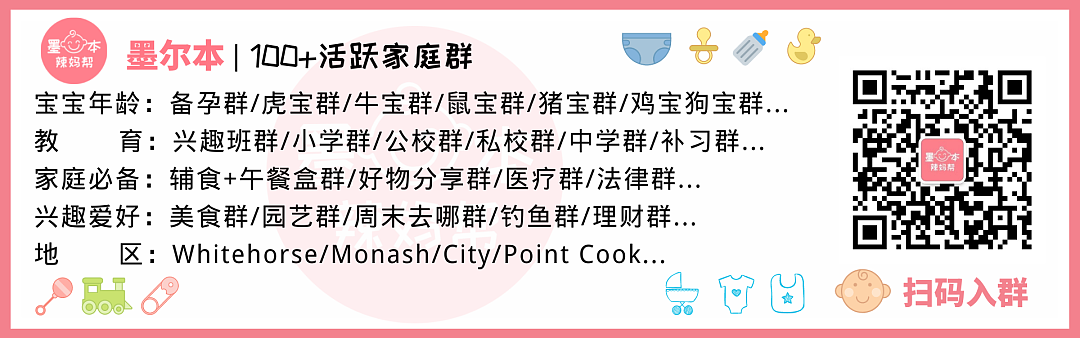 墨本
辣妈帮

墨尔本 | 100+活跃家庭群

宝宝年龄：备孕群/虎宝群/牛宝群/鼠宝群/猪宝群/鸡宝狗宝群…
教　　育：兴趣班群/小学群/公校群/私校群/中学群/补习群…
家庭必备：辅食+午餐盒群/好物分享群/医疗群/法律群…
兴趣爱好：美食群/园艺群/周末去哪群/钓鱼群/理财群…
地　　区：Whitehorse/Monash/City/Point Cook…

墨本
辣妈帮

扫码入群